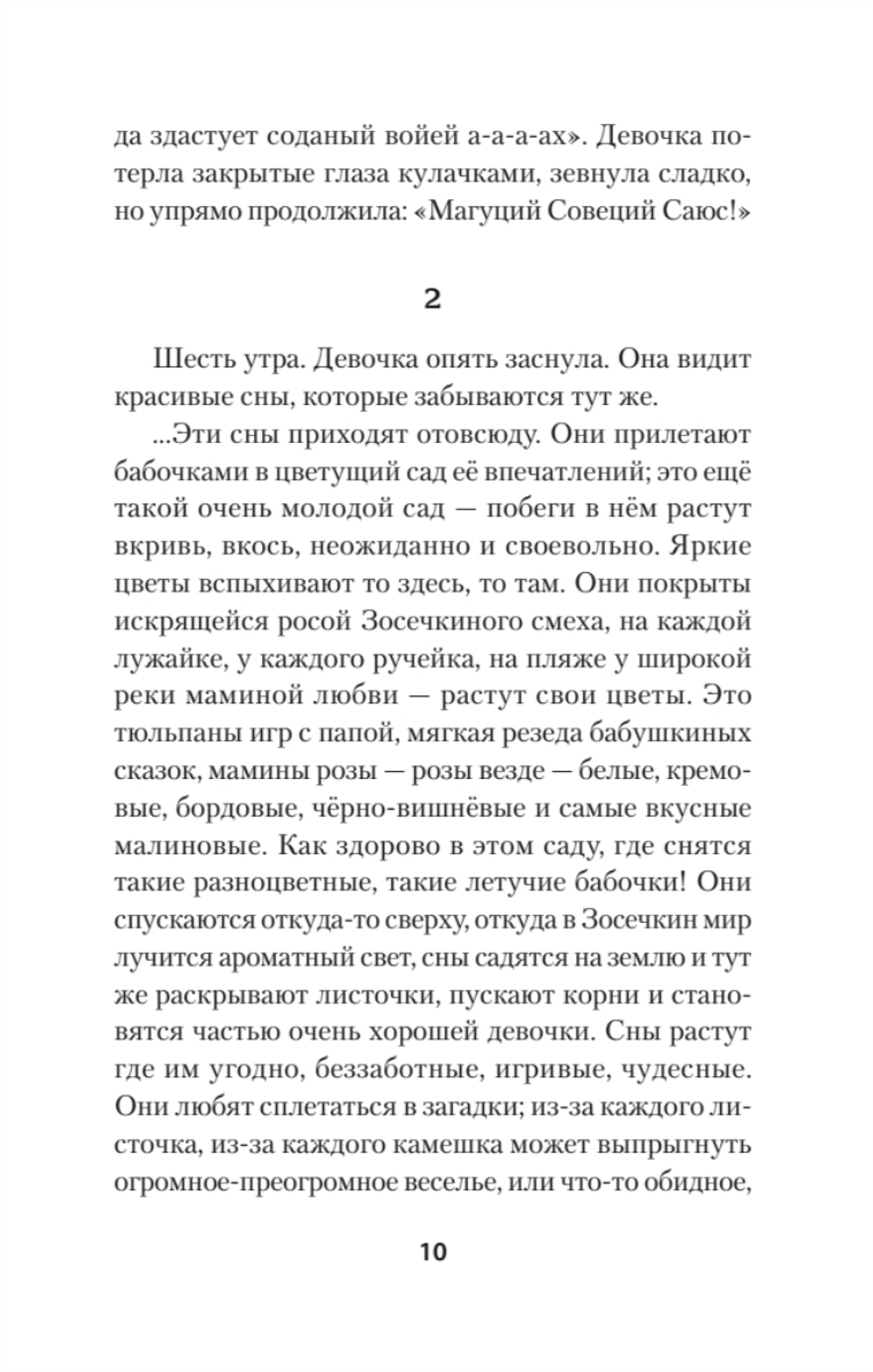 да здастует соданый войей а-а-а-ах». Девочка потерла закрытые глаза кулачками, зевнула сладко, но упрямо продолжила: «Магуций Совеций Саюс!»

2

Шесть утра. Девочка опять заснула. Она видит красивые сны, которые забываются тут же.

...Эти сны приходят отовсюду. Они прилетают бабочками в цветущий сад её впечатлений; это ещё такой очень молодой сад — побеги в нём растут вкривь, вкось, неожиданно и своевольно. Яркие цветы вспыхивают то здесь, то там. Они покрыты искрящейся росой Зосечкиного смеха, на каждой лужайке, у каждого ручейка, на пляже у широкой реки маминой любви — растут свои цветы. Это тюльпаны игр с папой, мягкая резеда бабушкиных сказок, мамины розы — розы везде — белые, кремовые, бордовые, чёрно-вишнёвые и самые вкусные малиновые. Как здорово в этом саду, где снятся такие разноцветные, такие летучие бабочки! Они спускаются откуда-то сверху, откуда в Зосечкин мир лучится ароматный свет, сны садятся на землю и тут же раскрывают листочки, пускают корни и становятся частью очень хорошей девочки. Сны растут где им угодно, беззаботные, игривые, чудесные. Они любят сплетаться в загадки; из-за каждого листочка, из-за каждого камешка может выпрыгнуть огромное-преогромное веселье, или что-то обидное,

10